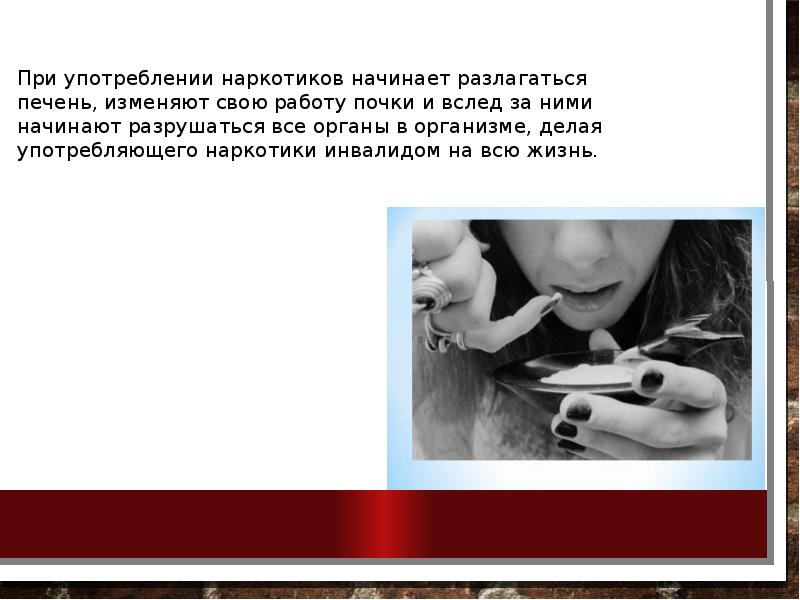 При употреблении наркотиков начинает разлагаться печень, изменяют свою работу почки и вслед за ними начинают разрушаться все органы в организме, делая употребляющего наркотики инвалидом на всю жизнь.